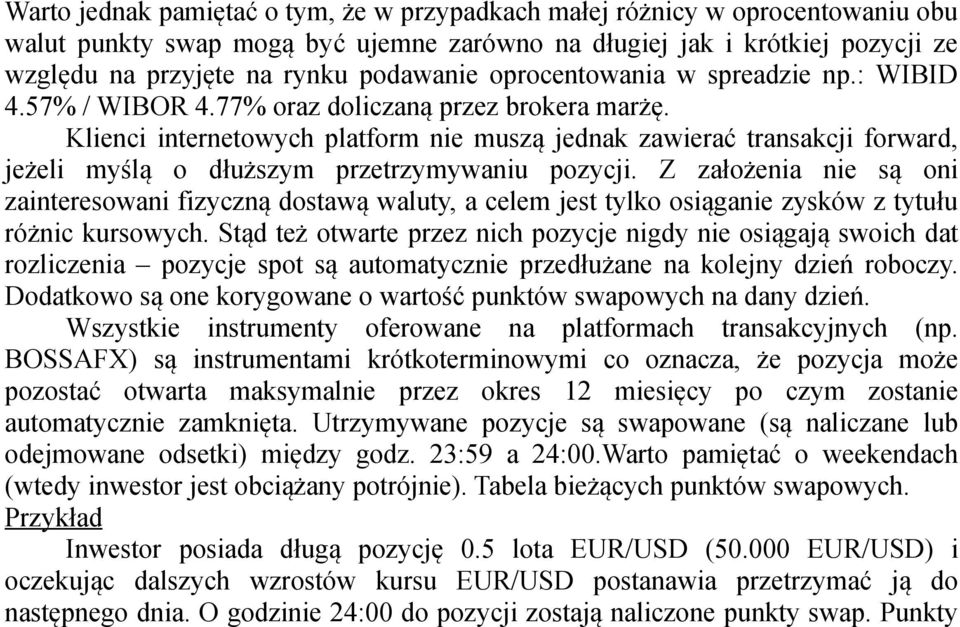 Warto jednak pamiętać o tym, że w przypadkach małej różnicy w oprocentowaniu obu walut punkty swap mogą być ujemne zarówno na długiej jak i krótkiej pozycji ze względu na przyjęte na rynku podawanie oprocentowania w spreadzie np.: WIBID 4.57% / WIBOR 4.77% oraz doliczaną przez brokera marżę.

Klienci internetowych platform nie muszą jednak zawierać transakcji forward, jeżeli myślą o dłuższym przetrzymywaniu pozycji. Z założenia nie są oni zainteresowani fizyczną dostawą waluty, a celem jest tylko osiąganie zysków z tytułu różnic kursowych. Stąd też otwarte przez nich pozycje nigdy nie osiągają swoich dat rozliczenia – pozycje spot są automatycznie przedłużane na kolejny dzień roboczy. Dodatkowo są one korygowane o wartość punktów swapowych na dany dzień.

Wszystkie instrumenty oferowane na platformach transakcyjnych (np. BOSSAFX) są instrumentami krótkoterminowymi co oznacza, że pozycja może pozostać otwarta maksymalnie przez okres 12 miesięcy po czym zostanie automatycznie zamknięta. Utrzymywane pozycje są swapowane (są naliczane lub odejmowane odsetki) między godz. 23:59 a 24:00.Warto pamiętać o weekendach (wtedy inwestor jest obciążany potrójnie). Tabela bieżących punktów swapowych.

Przykład

Inwestor posiada długą pozycję 0.5 lota EUR/USD (50.000 EUR/USD) i oczekując dalszych wzrostów kursu EUR/USD postanawia przetrzymać ją do następnego dnia. O godzinie 24:00 do pozycji zostają naliczone punkty swap. Punkty